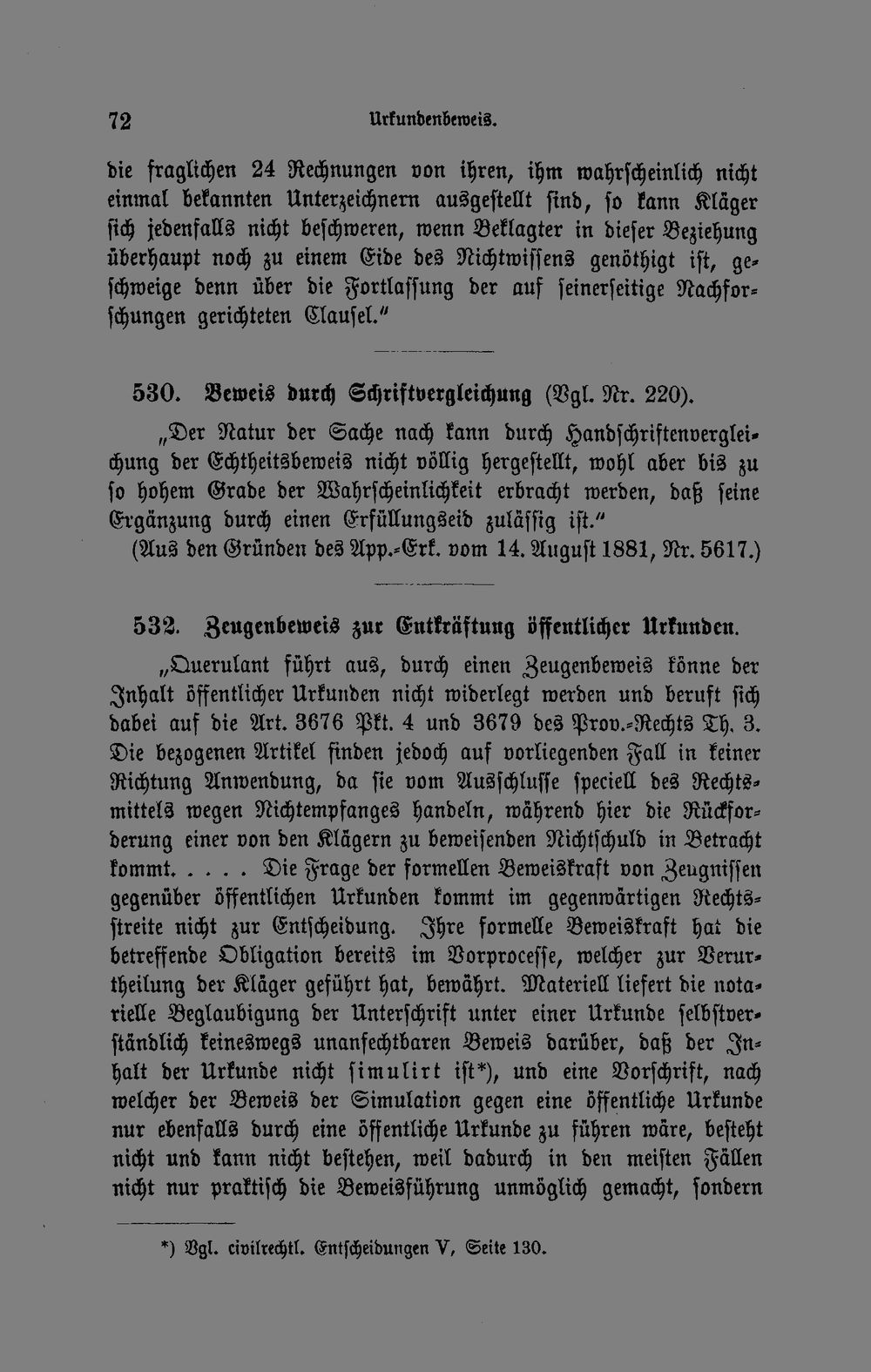 72 Urkundenbeweis.

die fraglichen 24 Rechnungen von ihren, ihm wahrscheinlich nicht einmal bekannten Unterzeichnern ausgestellt sind, so kann Kläger sich jedenfalls nicht beschweren, wenn Beklagter in dieser Beziehung überhaupt noch zu einem Eide des Nichtwissens genöthigt ist, geschweige denn über die Fortlassung der auf seinerseitige Nachforschungen gerichteten Clausel."

530. Beweis durch Schriftvergleichung (Vgl. Nr. 220).

„Der Natur der Sache nach kann durch Handschriftenvergleichung der Echtheitsbeweis nicht völlig hergestellt, wohl aber bis zu so hohem Grade der Wahrscheinlichkeit erbracht werden, daß seine Ergänzung durch einen Erfüllungseid zulässig ist."

(Aus den Gründen des App.-Erk. vom 14. August 1881, Nr. 5617.)

532. Zeugenbeweis zur Entkräftung öffentlicher Urkunden.

„Querulant führt aus, durch einen Zeugenbeweis könne der Inhalt öffentlicher Urkunden nicht widerlegt werden und beruft sich dabei auf die Art. 3676 Pkt. 4 und 3679 des Prov.-Rechts Th. 3. Die bezogenen Artikel finden jedoch auf vorliegenden Fall in keiner Richtung Anwendung, da sie vom Ausschlusse speciell des Rechtsmittels wegen Nichtempfanges handeln, während hier die Rückforderung einer von den Klägern zu beweisenden Nichtschuld in Betracht kommt. . . . . Die Frage der formellen Beweiskraft von Zeugnissen gegenüber öffentlichen Urkunden kommt im gegenwärtigen Rechtsstreite nicht zur Entscheidung. Ihre formelle Beweiskraft hat die betreffende Obligation bereits im Vorprocesse, welcher zur Verurtheilung der Kläger geführt hat, bewährt. Materiell liefert die notarielle Beglaubigung der Unterschrift unter einer Urkunde selbstverständlich keineswegs unanfechtbaren Beweis darüber, daß der Inhalt der Urkunde nicht simulirt ist*), und eine Vorschrift, nach welcher der Beweis der Simulation gegen eine öffentliche Urkunde nur ebenfalls durch eine öffentliche Urkunde zu führen wäre, besteht nicht und kann nicht bestehen, weil dadurch in den meisten Fällen nicht nur praktisch die Beweisführung unmöglich gemacht, sondern

*) Vgl. civilrechtl. Entscheidungen V, Seite 130.